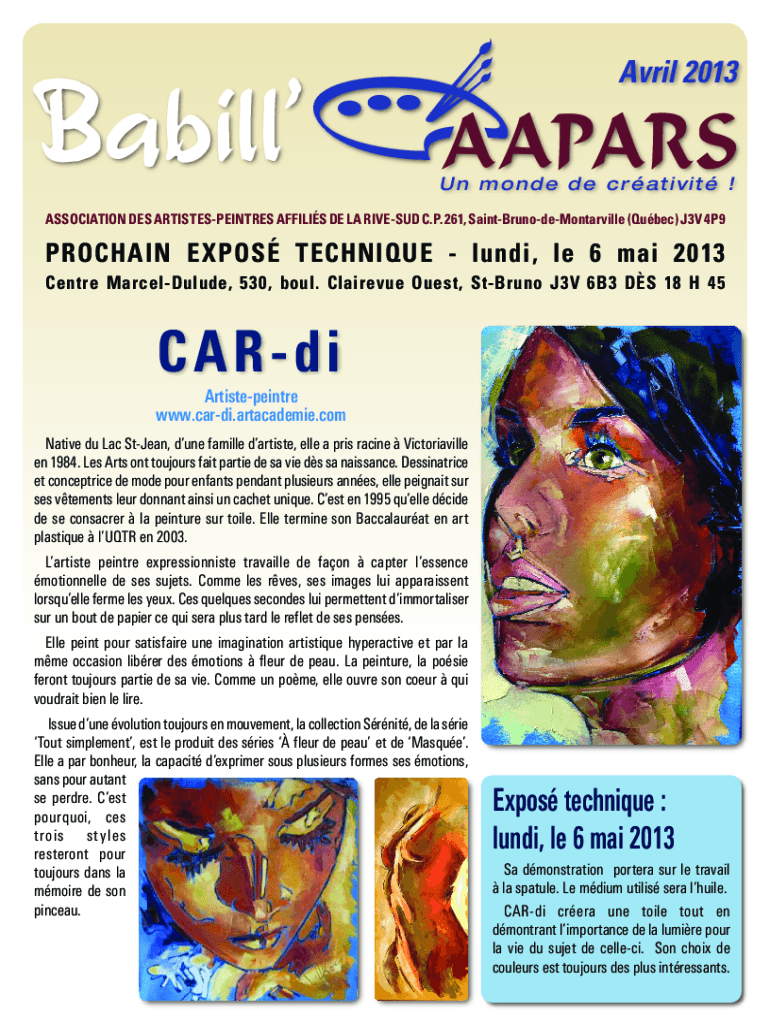 Avril 2013

Babill' AAPARS

Un monde de créativité !

ASSOCIATION DES ARTISTES-PEINTRES AFFILIÉS DE LA RIVE-SUD C.P. 261, Saint-Bruno-de-Montarville (Québec) J3V 4P9

PROCHAIN EXPOSÉ TECHNIQUE - lundi, le 6 mai 2013

Centre Marcel-Dulude, 530, boul. Clairevue Ouest, St-Bruno J3V 6B3 DÈS 18 H 45

CAR-di

Artiste-peintre
www.car-di.artacademie.com

Native du Lac St-Jean, d'une famille d'artiste, elle a pris racine à Victoriaville en 1984. Les Arts ont toujours fait partie de sa vie dès sa naissance. Dessinatrice et conceptrice de mode pour enfants pendant plusieurs années, elle peignait sur ses vêtements leur donnant ainsi un cachet unique. C'est en 1995 qu'elle décide de se consacrer à la peinture sur toile. Elle termine son Baccalauréat en art plastique à l'UQTR en 2003.

L'artiste peintre expressionniste travaille de façon à capter l'essence émotionnelle de ses sujets. Comme les rêves, ses images lui apparaissent lorsqu'elle ferme les yeux. Ces quelques secondes lui permettent d'immortaliser sur un bout de papier ce qui sera plus tard le reflet de ses pensées.

Elle peint pour satisfaire une imagination artistique hyperactive et par la même occasion libérer des émotions à fleur de peau. La peinture, la poésie feront toujours partie de sa vie. Comme un poème, elle ouvre son coeur à qui voudrait bien le lire.

Issue d'une évolution toujours en mouvement, la collection Sérénité, de la série 'Tout simplement', est le produit des séries 'À fleur de peau' et de 'Masquée'. Elle a par bonheur, la capacité d'exprimer sous plusieurs formes ses émotions, sans pour autant se perdre. C'est pourquoi, ces trois styles resteront pour toujours dans la mémoire de son pinceau.

Exposé technique : lundi, le 6 mai 2013

Sa démonstration portera sur le travail à la spatule. Le médium utilisé sera l'huile.

CAR-di créera une toile tout en démontrant l'importance de la lumière pour la vie du sujet de celle-ci. Son choix de couleurs est toujours des plus intéressants.